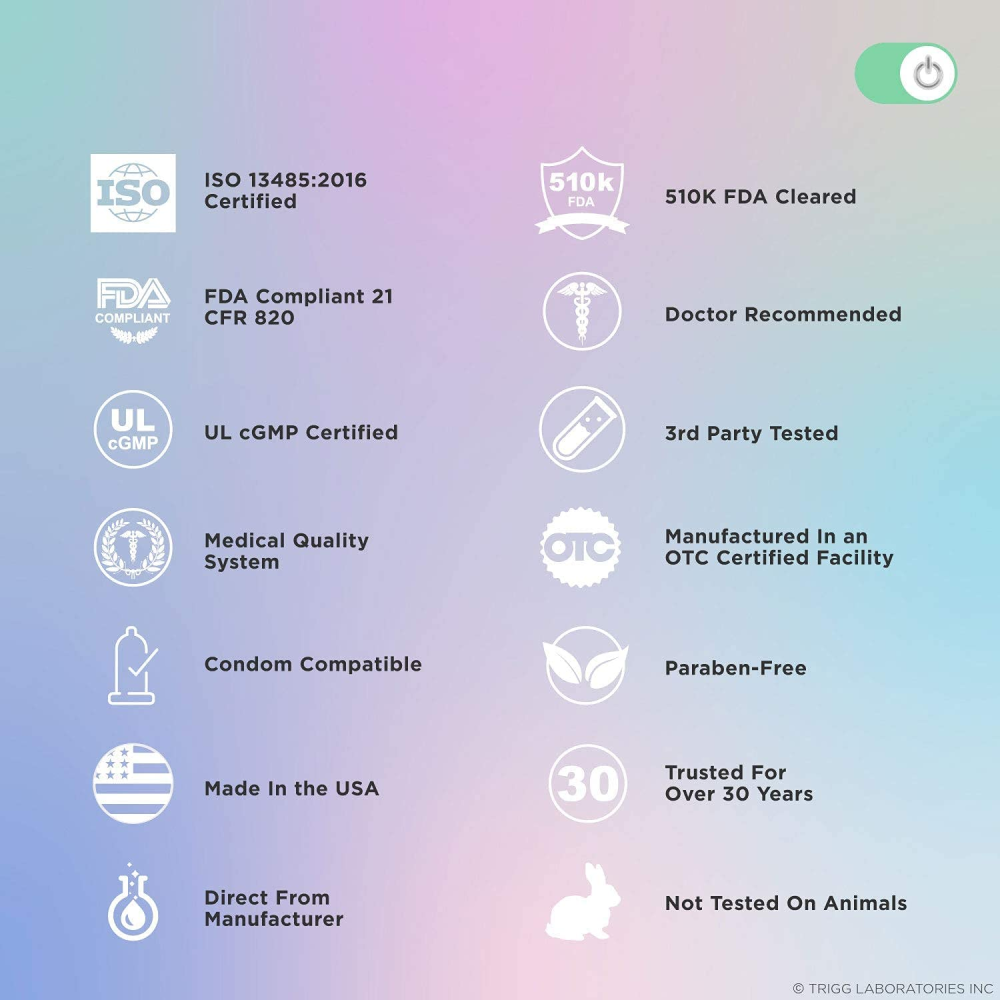 ISO

ISO 13485:2016 Certified

FDA COMPLIANT

FDA Compliant 21 CFR 820

UL cGMP

UL cGMP Certified

Medical Quality System

Condom Compatible

Made In the USA

Direct From Manufacturer

510k FDA

510K FDA Cleared

Doctor Recommended

3rd Party Tested

OTC

Manufactured In an OTC Certified Facility

Paraben-Free

30

Trusted For Over 30 Years

Not Tested On Animals

© TRIGG LABORATORIES INC